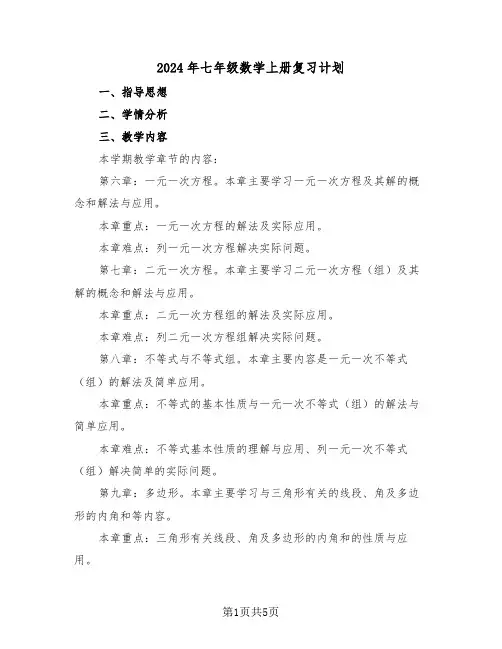 2024年七年级数学上册复习计划

一、指导思想

二、学情分析

三、教学内容

本学期教学章节的内容：

第六章：一元一次方程。本章主要学习一元一次方程及其解的概念和解法与应用。

本章重点：一元一次方程的解法及实际应用。

本章难点：列一元一次方程解决实际问题。

第七章：二元一次方程。本章主要学习二元一次方程（组）及其解的概念和解法与应用。

本章重点：二元一次方程组的解法及实际应用。

本章难点：列二元一次方程组解决实际问题。

第八章：不等式与不等式组。本章主要内容是一元一次不等式（组）的解法及简单应用。

本章重点：不等式的基本性质与一元一次不等式（组）的解法与简单应用。

本章难点：不等式基本性质的理解与应用、列一元一次不等式（组）解决简单的实际问题。

第九章：多边形。本章主要学习与三角形有关的线段、角及多边形的内角和等内容。

本章重点：三角形有关线段、角及多边形的内角和的性质与应用。

第1页共5页